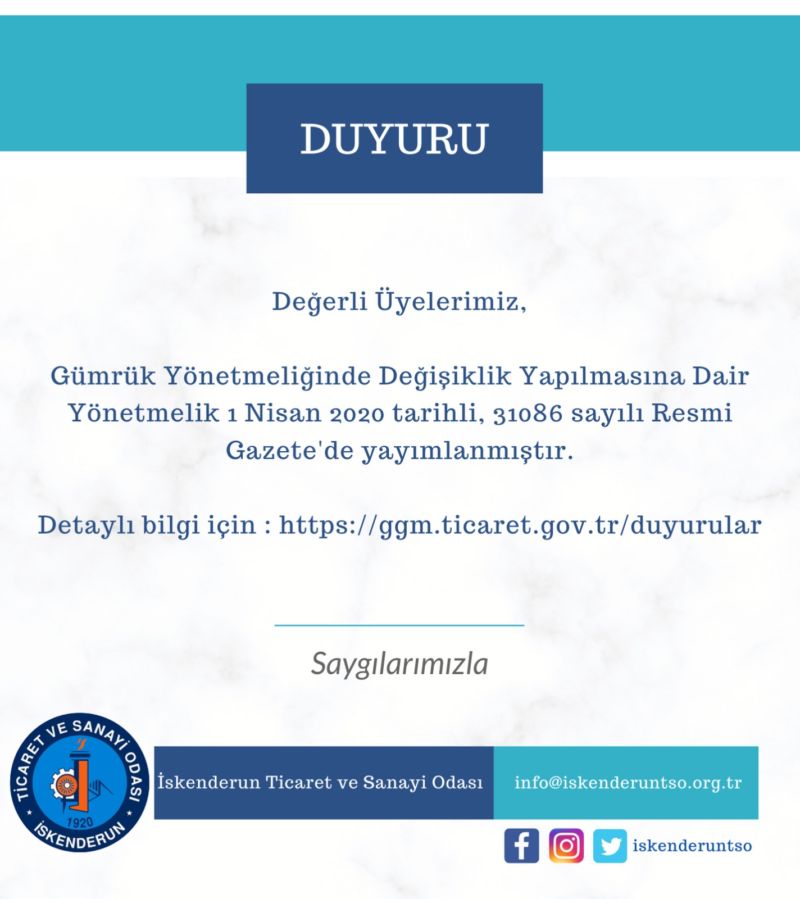 DUYURU

Değerli Üyelerimiz,

Gümrük Yönetmeliğinde Değişiklik Yapılmasına Dair Yönetmelik 1 Nisan 2020 tarihli, 31086 sayılı Resmi Gazete'de yayımlanmıştır.

Detaylı bilgi için : https://ggm.ticaret.gov.tr/duyurular

Saygılarımızla

TİCARET VE SANAYİ ODASI
1920
İSKENDERUN

İskenderun Ticaret ve Sanayi Odası

info@iskenderuntso.org.tr

iskenderuntso